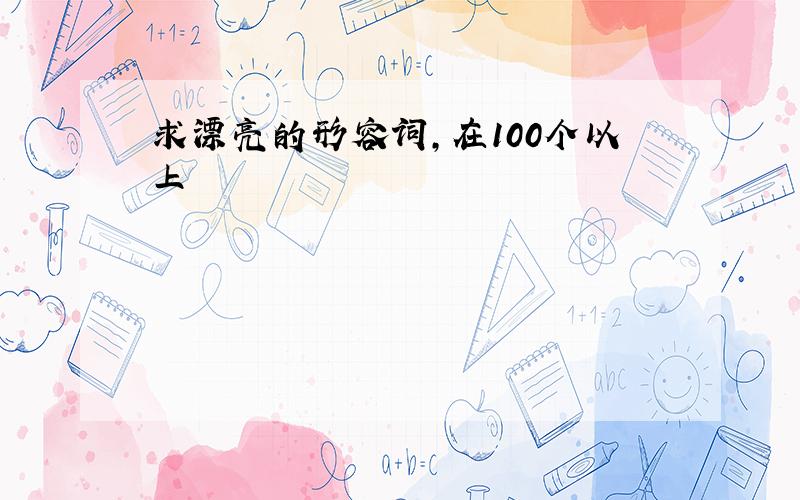 1+1=2

a+b=c

abc

求漂亮的形容词,在100个以上

%

1+1=2

abc

a+b=c